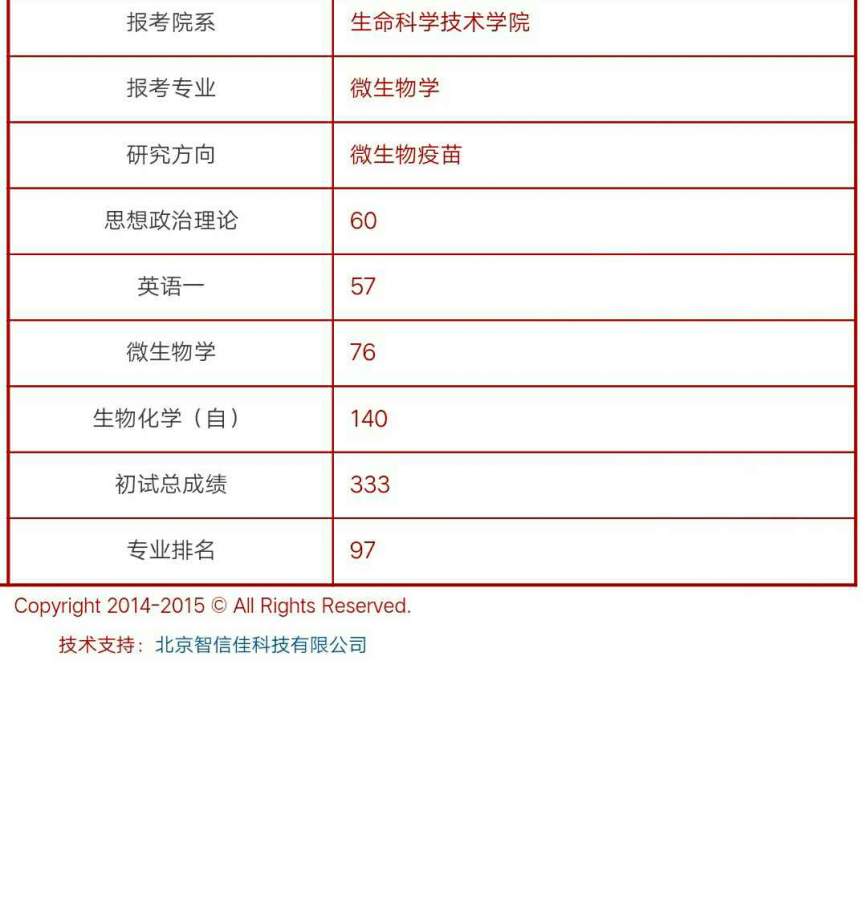 | 报考院系 | 生命科学技术学院 |
|---|---|
| 报考专业 | 微生物学 |
| 研究方向 | 微生物疫苗 |
| 思想政治理论 | 60 |
| 英语一 | 57 |
| 微生物学 | 76 |
| 生物化学（自） | 140 |
| 初试总成绩 | 333 |
| 专业排名 | 97 |

Copyright 2014-2015 © All Rights Reserved.

技术支持：北京智信佳科技有限公司